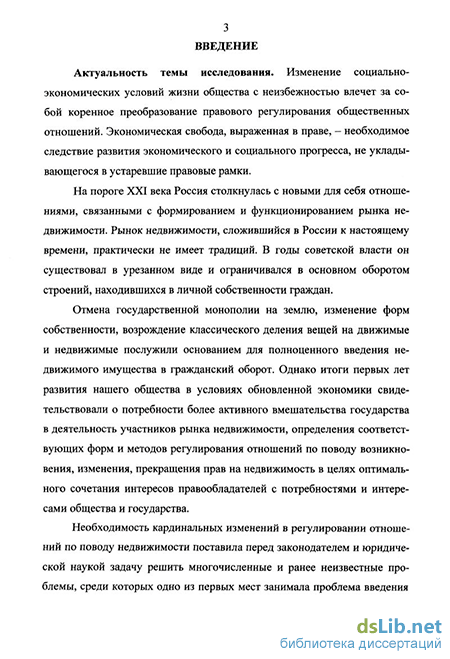 3

ВВЕДЕНИЕ

Актуальность темы исследования. Изменение социально-экономических условий жизни общества с неизбежностью влечет за собой коренное преобразование правового регулирования общественных отношений. Экономическая свобода, выраженная в праве, – необходимое следствие развития экономического и социального прогресса, не укладывающегося в устаревшие правовые рамки.

На пороге XXI века Россия столкнулась с новыми для себя отношениями, связанными с формированием и функционированием рынка недвижимости. Рынок недвижимости, сложившийся в России к настоящему времени, практически не имеет традиций. В годы советской власти он существовал в урезанном виде и ограничивался в основном оборотом строений, находившихся в личной собственности граждан.

Отмена государственной монополии на землю, изменение форм собственности, возрождение классического деления вещей на движимые и недвижимые послужили основанием для полноценного введения недвижимого имущества в гражданский оборот. Однако итоги первых лет развития нашего общества в условиях обновленной экономики свидетельствовали о потребности более активного вмешательства государства в деятельность участников рынка недвижимости, определения соответствующих форм и методов регулирования отношений по поводу возникновения, изменения, прекращения прав на недвижимость в целях оптимального сочетания интересов правообладателей с потребностями и интересами общества и государства.

Необходимость кардинальных изменений в регулировании отношений по поводу недвижимости поставила перед законодателем и юридической наукой задачу решить многочисленные и ранее неизвестные проблемы, среди которых одно из первых мест занимала проблема введения

dsLib.net
библиотека диссертаций